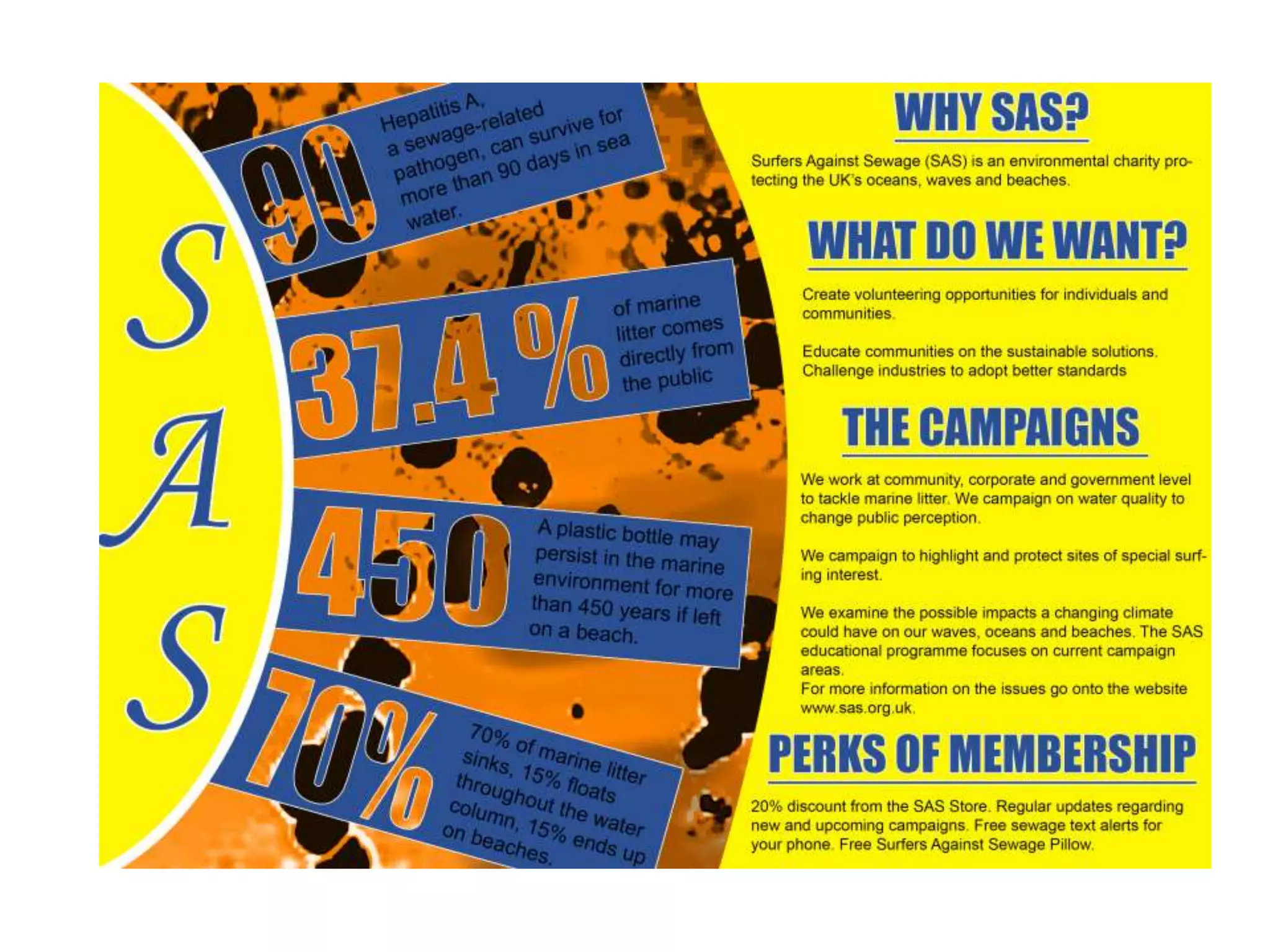 S
A
S

90 Hepatitis A, a sewage-related pathogen, can survive for more than 90 days in sea water.

37.4 % of marine litter comes directly from the public

450 A plastic bottle may persist in the marine environment for more than 450 years if left on a beach.

70% 70% of marine litter sinks, 15% floats throughout the water column, 15% ends up on beaches.

WHY SAS?

Surfers Against Sewage (SAS) is an environmental charity protecting the UK's oceans, waves and beaches.

WHAT DO WE WANT?

Create volunteering opportunities for individuals and communities.

Educate communities on the sustainable solutions. Challenge industries to adopt better standards

THE CAMPAIGNS

We work at community, corporate and government level to tackle marine litter. We campaign on water quality to change public perception.

We campaign to highlight and protect sites of special surfing interest.

We examine the possible impacts a changing climate could have on our waves, oceans and beaches. The SAS educational programme focuses on current campaign areas.
For more information on the issues go onto the website www.sas.org.uk.

PERKS OF MEMBERSHIP

20% discount from the SAS Store. Regular updates regarding new and upcoming campaigns. Free sewage text alerts for your phone. Free Surfers Against Sewage Pillow.